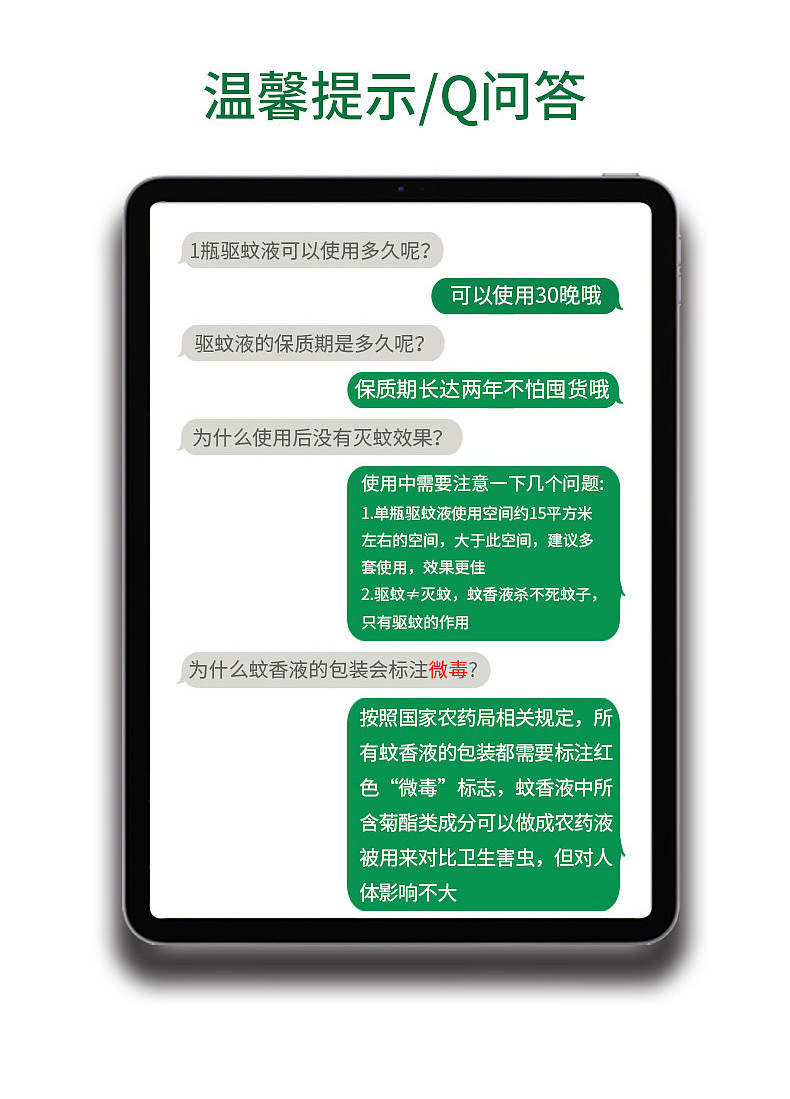 温馨提示/Q问答

1瓶驱蚊液可以使用多久呢?

可以使用30晚哦

驱蚊液的保质期是多久呢?

保质期长达两年不怕囤货哦

为什么使用后没有灭蚊效果?

使用中需要注意一下几个问题:
1.单瓶驱蚊液使用空间约15平方米左右的空间，大于此空间，建议多套使用，效果更佳
2.驱蚊≠灭蚊，蚊香液杀不死蚊子，只有驱蚊的作用

为什么蚊香液的包装会标注微毒?

按照国家农药局相关规定，所有蚊香液的包装都需要标注红色“微毒”标志，蚊香液中所含菊酯类成分可以做成农药液被用来对比卫生害虫，但对人体影响不大